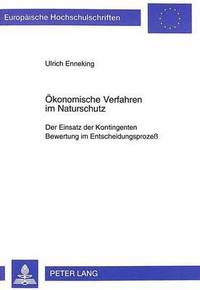 Europäische Hochschulschriften

Ulrich Enneking

Ökonomische Verfahren im Naturschutz

Der Einsatz der Kontingenten Bewertung im Entscheidungsprozeß

PETER LANG